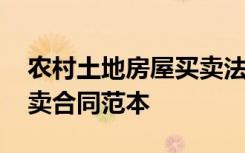 农村土地房屋买卖法
卖合同范本